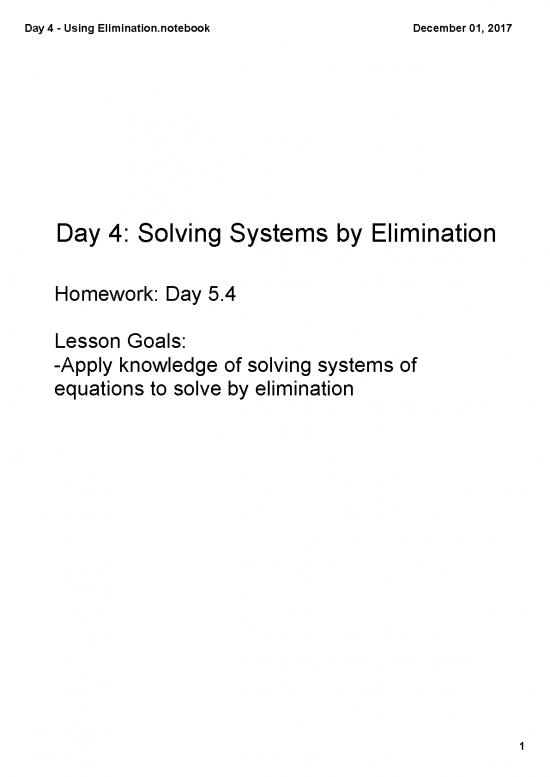 Day 4 - Using Elimination.notebook

December 01, 2017

Day 4: Solving Systems by Elimination

Homework: Day 5.4

Lesson Goals:
-Apply knowledge of solving systems of equations to solve by elimination

1